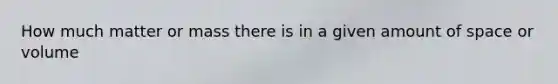 How much matter or mass there is in a given amount of space or volume